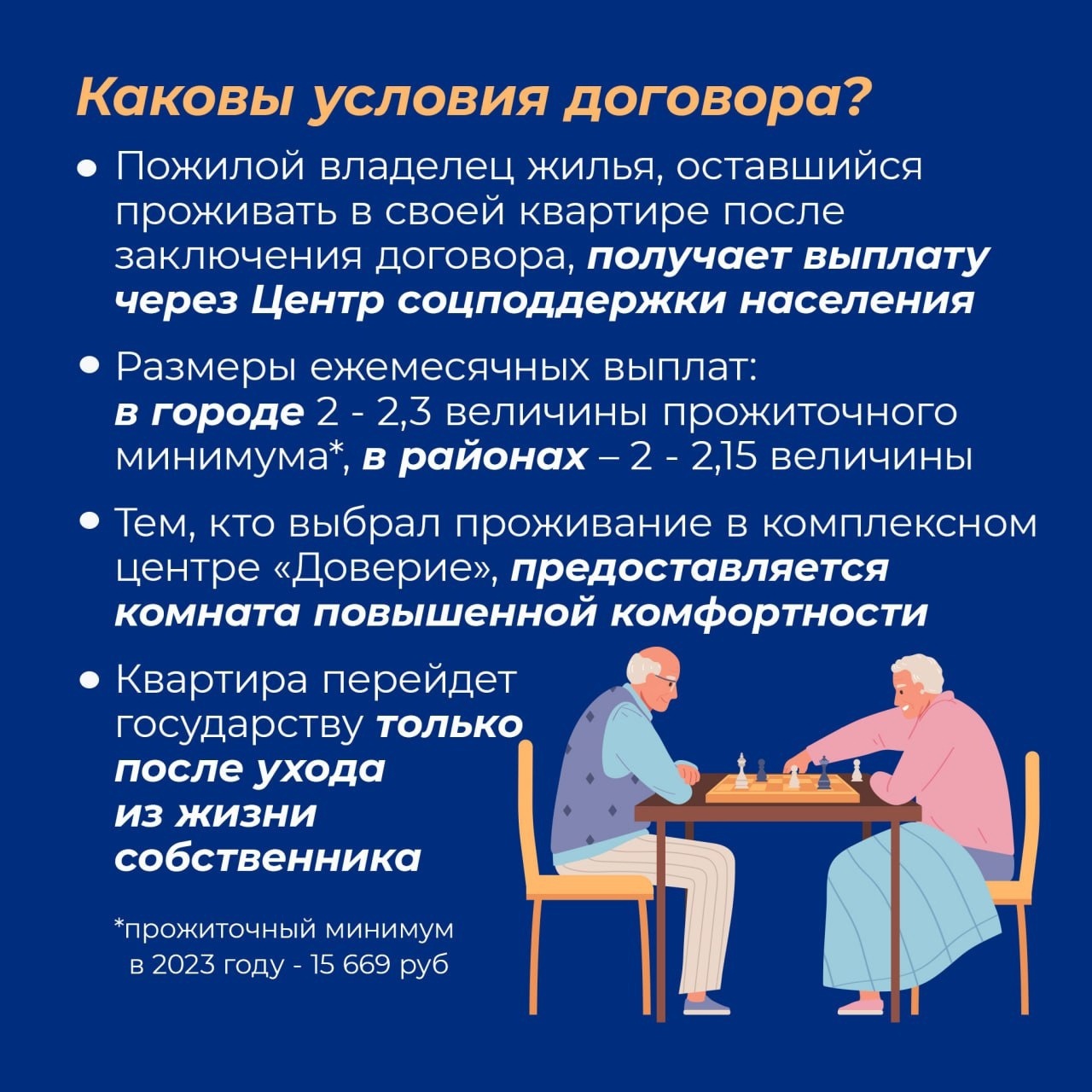 Каковы условия договора?

• Пожилой владелец жилья, оставшийся проживать в своей квартире после заключения договора, получает выплату через Центр соцподдержки населения

• Размеры ежемесячных выплат: в городе 2 - 2,3 величины прожиточного минимума*, в районах – 2 - 2,15 величины

• Тем, кто выбрал проживание в комплексном центре «Доверие», предоставляется комната повышенной комфортности

• Квартира перейдет государству только после ухода из жизни собственника

*прожиточный минимум в 2023 году - 15 669 руб